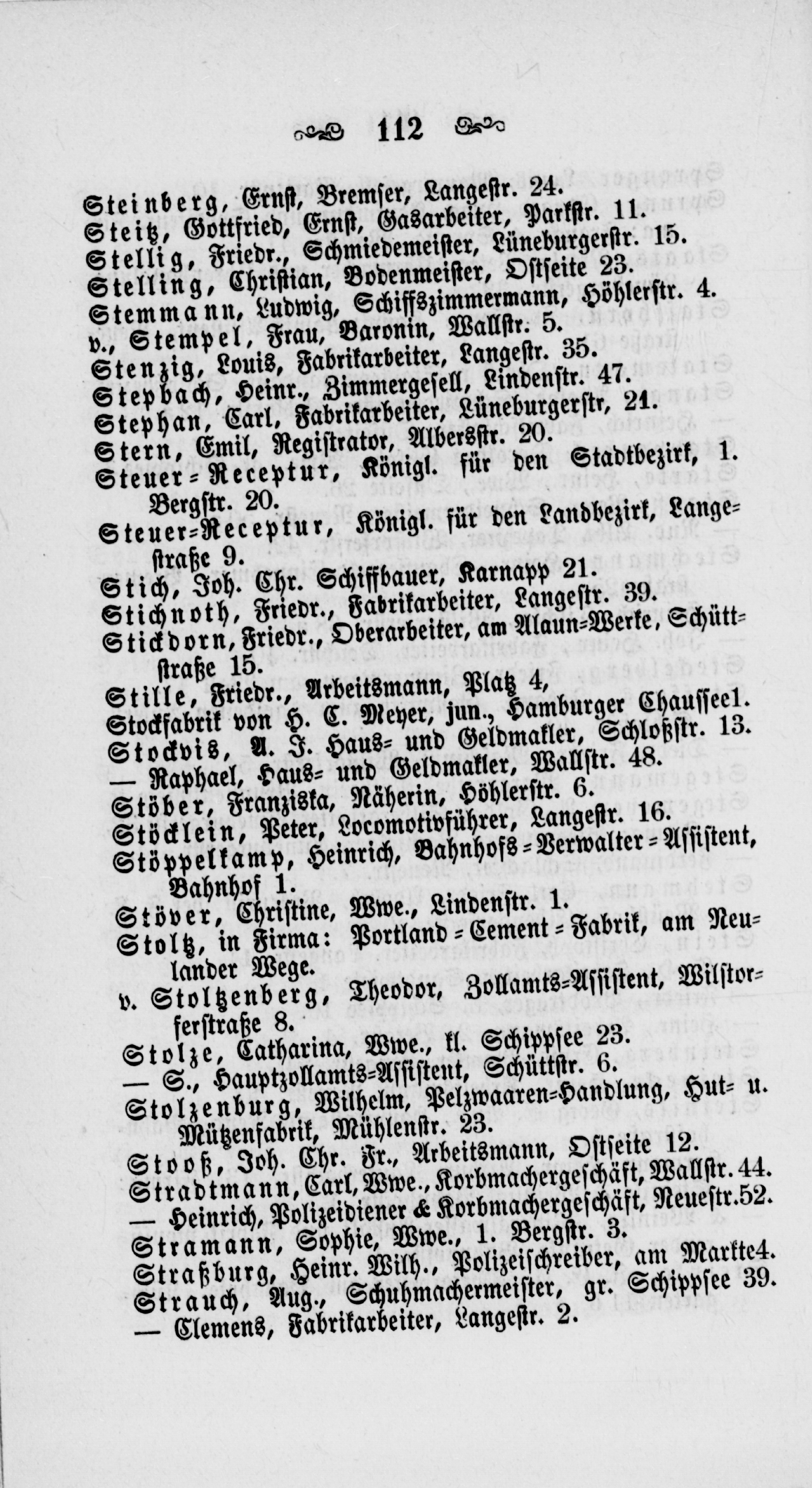 112

Steinberg, Ernst, Bremser, Langestr. 24.
Steitz, Gottfried, Ernst, Gasarbeiter, Parkstr. 11.
Stellig, Friedr., Schmiedemeister, Lüneburgerstr. 15.
Stelling, Christian, Bodenmeister, Ostseite 23.
Stemmann, Ludwig, Schiffszimmermann, Höhlerstr. 4.
v., Stempel, Frau, Baronin, Wallstr. 5.
Stenzig, Louis, Fabrikarbeiter, Langestr. 35.
Stepbach, Heinr., Zimmergesell, Lindenstr. 47.
Stephan, Carl, Fabrikarbeiter, Lüneburgerstr, 21.
Stern, Emil, Registrator, Albersstr. 20.
Steuer=Receptur, Königl. für den Stadtbezirk, 1. Bergstr. 20.
Steuer=Receptur, Königl. für den Landbezirk, Langestraße 9.
Stich, Joh. Chr. Schiffbauer, Karnapp 21.
Stichnoth, Friedr., Fabrikarbeiter, Langestr. 39.
Stickdorn, Friedr., Oberarbeiter, am Alaun=Werke, Schüttstraße 15.
Stille, Friedr., Arbeitsmann, Platz 4,
Stockfabrik von H. C. Meyer, jun., Hamburger Chaussee1.
Stockvis, A. J. Haus= und Geldmakler, Schloßstr. 13.
— Raphael, Haus= und Geldmakler, Wallstr. 48.
Stöber, Franziska, Näherin, Höhlerstr. 6.
Stöcklein, Peter, Locomotivführer, Langestr. 16.
Stöppelkamp, Heinrich, Bahnhofs=Verwalter=Assistent, Bahnhof 1.
Stöver, Christine, Wwe., Lindenstr. 1.
Stoltz, in Firma: Portland=Cement=Fabrik, am Neulander Wege.
v. Stoltzenberg, Theodor, Zollamts=Assistent, Wilstorferstraße 8.
Stolze, Catharina, Wwe., kl. Schippsee 23.
— S., Hauptzollamts=Assistent, Schüttstr. 6.
Stolzenburg, Wilhelm, Pelzwaaren=Handlung, Hut= u. Mützenfabrik, Mühlenstr. 23.
Stooß, Joh. Chr. Fr., Arbeitsmann, Ostseite 12.
Stradtmann, Carl, Wwe., Korbmachergeschäft, Wallstr. 44.
— Heinrich, Polizeidiener & Korbmachergeschäft, Neuestr.52.
Stramann, Sophie, Wwe., 1. Bergstr. 3.
Straßburg, Heinr. Wilh., Polizeischreiber, am Markte4.
Strauch, Aug., Schuhmachermeister, gr. Schippsee 39.
— Clemens, Fabrikarbeiter, Langestr. 2.